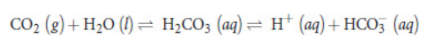 $CO_2\ (g) + H_2O\ (l) \rightleftharpoons H_2CO_3\ (aq) \rightleftharpoons H^+\ (aq) + HCO_3^-\ (aq)$